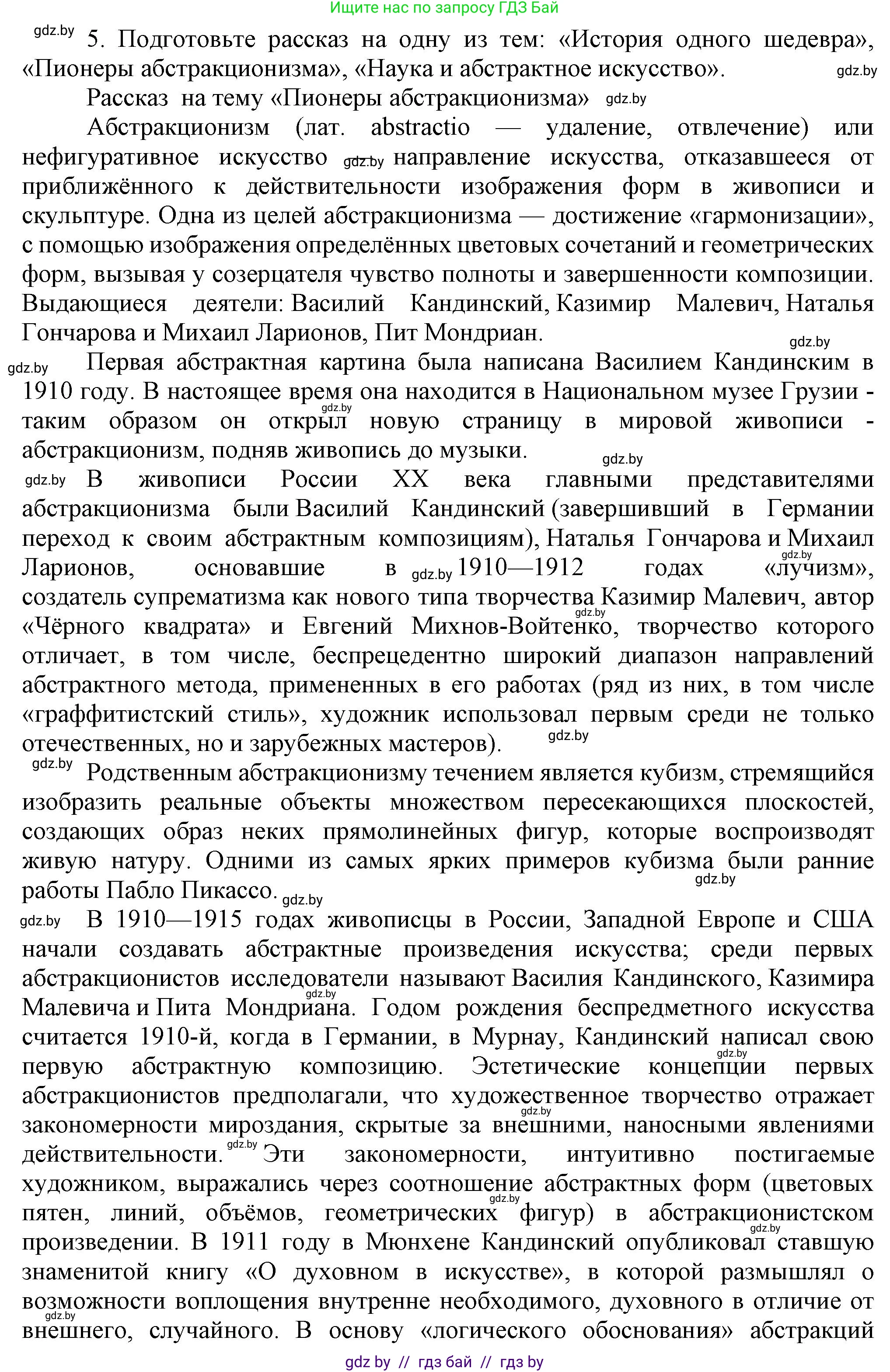 Ищите нас по запросу ГДЗ Бай

gdz.by 5. Подготовьте рассказ на одну из тем: «История одного шедевра», «Пионеры абстракционизма», «Наука и абстрактное искусство». gdz.by

Рассказ на тему «Пионеры абстракционизма» gdz.by

Абстракционизм (лат. abstractio — удаление, отвлечение) или нефигуративное искусство gdz.by направление искусства, отказавшееся от приближённого к действительности изображения форм в живописи и скульптуре. Одна из целей абстракционизма — достижение «гармонизации», с помощью изображения определённых цветовых сочетаний и геометрических форм, вызывая у созерцателя чувство полноты и завершенности композиции. Выдающиеся деятели: Василий Кандинский, Казимир Малевич, Наталья Гончарова и Михаил Ларионов, Пит Мондриан. gdz.by

gdz.by Первая абстрактная картина была написана Василием Кандинским в 1910 году. В настоящее время она находится в Национальном музее Грузии - gdz.by таким образом он открыл новую страницу в мировой живописи - абстракционизм, подняв живопись до музыки. gdz.by

gdz.by В живописи России XX века главными представителями абстракционизма были Василий Кандинский (завершивший в Германии переход к своим абстрактным композициям), Наталья Гончарова и Михаил gdz.by Ларионов, основавшие в gdz.by 1910—1912 годах «лучизм», создатель супрематизма как нового типа творчества Казимир Малевич, автор gdz.by «Чёрного квадрата» и Евгений Михнов-Войтенко, творчество которого отличает, в том числе, беспрецедентно широкий диапазон направлений абстрактного метода, примененных в его работах (ряд из них, в том числе «граффитистский стиль», художник использовал первым среди не только отечественных, но и зарубежных мастеров). gdz.by

gdz.by Родственным абстракционизму течением является кубизм, стремящийся изобразить реальные объекты множеством пересекающихся плоскостей, создающих образ неких прямолинейных фигур, которые воспроизводят живую натуру. Одними из самых ярких примеров кубизма были ранние gdz.by работы Пабло Пикассо. gdz.by

gdz.by В 1910—1915 годах живописцы в России, Западной Европе и США начали создавать абстрактные произведения искусства; среди первых абстракционистов исследователи называют Василия Кандинского, Казимира gdz.by Малевича и Пита Мондриана. Годом рождения беспредметного искусства считается 1910-й, когда в Германии, в Мурнау, Кандинский написал свою gdz.by первую абстрактную композицию. Эстетические концепции первых абстракционистов предполагали, что художественное творчество отражает gdz.by закономерности мироздания, скрытые за внешними, наносными явлениями действительности. gdz.by Эти закономерности, интуитивно постигаемые художником, выражались через соотношение абстрактных форм (цветовых gdz.by пятен, линий, объёмов, геометрических фигур) в абстракционистском gdz.by произведении. В 1911 году в Мюнхене Кандинский опубликовал ставшую знаменитой книгу «О духовном в искусстве», в которой размышлял о возможности воплощения внутренне необходимого, духовного в отличие от gdz.by внешнего, случайного. В основу «логического обоснования» абстракций

gdz by // гдз бай // гдз by